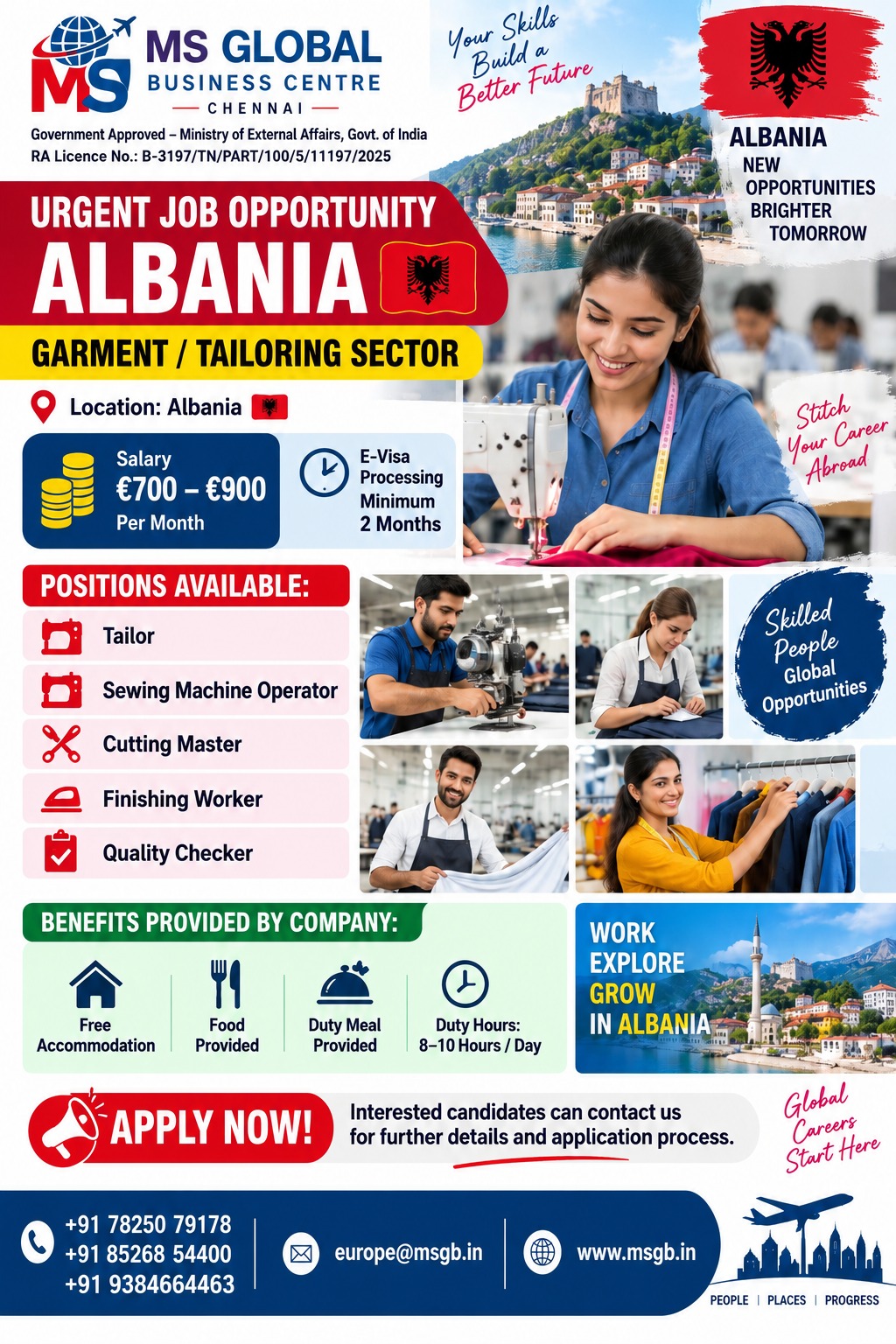 MS
MS GLOBAL
BUSINESS CENTRE
CHENNAI
Government Approved – Ministry of External Affairs, Govt. of India
RA Licence No.: B-3197/TN/PART/100/5/11197/2025

Your Skills Build a Better Future

ALBANIA
NEW OPPORTUNITIES BRIGHTER TOMORROW

URGENT JOB OPPORTUNITY
ALBANIA
GARMENT / TAILORING SECTOR

Location: Albania

Salary
€700 – €900
Per Month

E-Visa Processing Minimum 2 Months

Stitch Your Career Abroad

POSITIONS AVAILABLE:
Tailor
Sewing Machine Operator
Cutting Master
Finishing Worker
Quality Checker

Skilled People Global Opportunities

BENEFITS PROVIDED BY COMPANY:
Free Accommodation
Food Provided
Duty Meal Provided
Duty Hours: 8–10 Hours / Day

WORK
EXPLORE
GROW
IN ALBANIA

APPLY NOW!
Interested candidates can contact us for further details and application process.

Global Careers Start Here

+91 78250 79178
+91 85268 54400
+91 9384664463
europe@msgb.in
www.msgb.in

PEOPLE | PLACES | PROGRESS